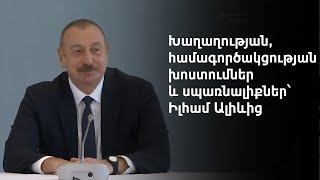 Խաղաղության, համագործակցության խոստումներ և սպառնալիքներ՝ Իլհամ Ալիևից